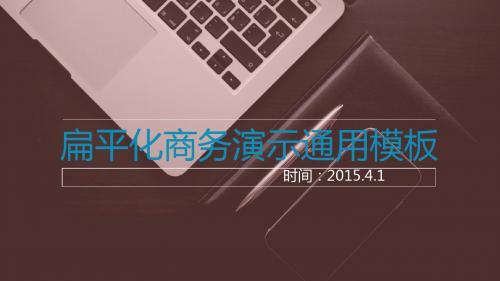 扁平化商务演示通用模板

时间：2015.4.1